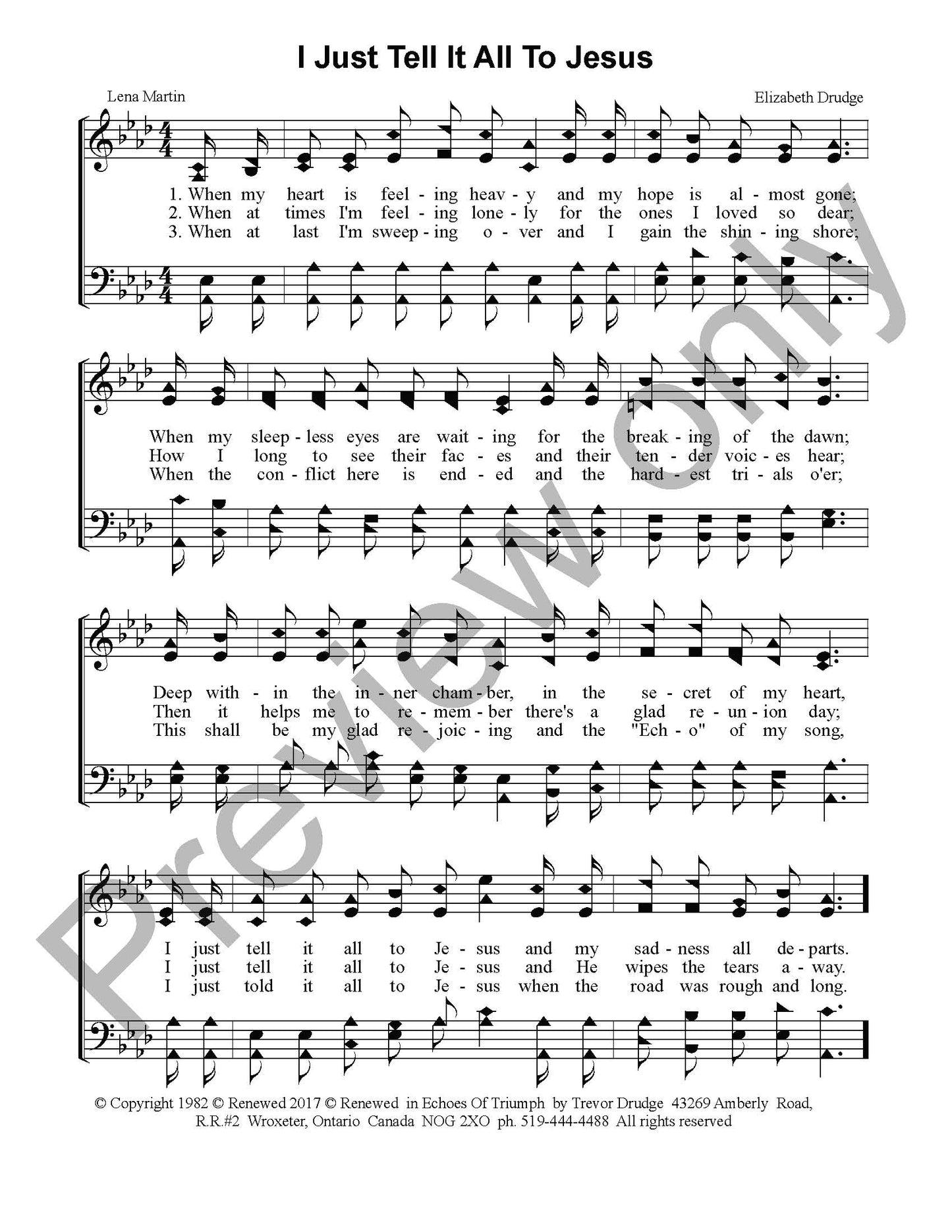 I Just Tell It All To Jesus

Lena Martin

Elizabeth Drudge

1. When my heart is feel - ing heav - y and my hope is al - most gone;
2. When at times I'm feel - ing lone - ly for the ones I loved so dear;
3. When at last I'm sweep - ing o - ver and I gain the shin - ing shore;

When my sleep - less eyes are wait - ing for the break - ing of the dawn;
How I long to see their fac - es and their ten - der voic - es hear;
When the con - flict here is end - ed and the hard - est tri - als o'er;

Deep with - in the in - ner cham - ber, in the se - cret of my heart,
Then it helps me to re - mem - ber there's a glad re - un - ion day;
This shall be my glad re - joic - ing and the "Ech - o" of my song,

I just tell it all to Je - sus and my sad - ness all de - parts.
I just tell it all to Je - sus and He wipes the tears a - way.
I just told it all to Je - sus when the road was rough and long.

© Copyright 1982 © Renewed 2017 © Renewed in Echoes Of Triumph by Trevor Drudge 43269 Amberly Road, R.R.#2 Wroxeter, Ontario Canada NOG 2XO ph. 519-444-4488 All rights reserved

Preview only